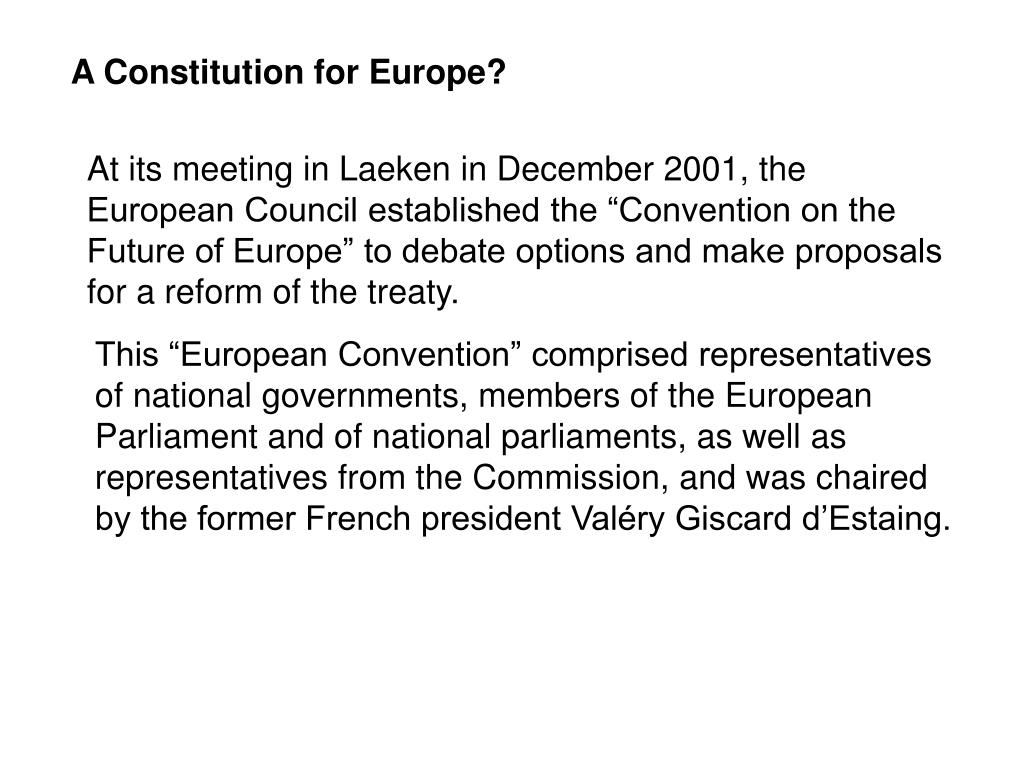 A Constitution for Europe?

At its meeting in Laeken in December 2001, the European Council established the “Convention on the Future of Europe” to debate options and make proposals for a reform of the treaty.

This “European Convention” comprised representatives of national governments, members of the European Parliament and of national parliaments, as well as representatives from the Commission, and was chaired by the former French president Valéry Giscard d’Estaing.